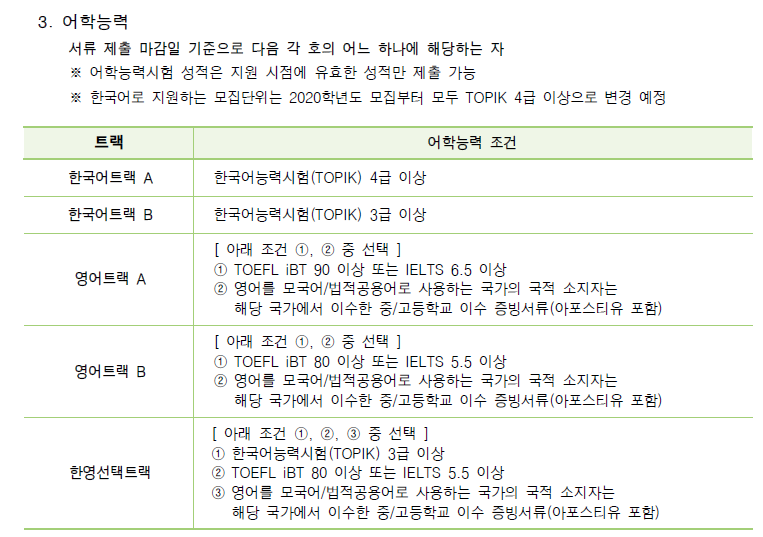 3. 어학능력

서류 제출 마감일 기준으로 다음 각 호의 어느 하나에 해당하는 자

※ 어학능력시험 성적은 지원 시점에 유효한 성적만 제출 가능

※ 한국어로 지원하는 모집단위는 2020학년도 모집부터 모두 TOPIK 4급 이상으로 변경 예정

| 트랙 | 어학능력 조건 |
|---|---|
| 한국어트랙 A | 한국어능력시험(TOPIK) 4급 이상 |
| 한국어트랙 B | 한국어능력시험(TOPIK) 3급 이상 |
| 영어트랙 A | [ 아래 조건 ①, ② 중 선택 ] ① TOEFL iBT 90 이상 또는 IELTS 6.5 이상 ② 영어를 모국어/법적공용어로 사용하는 국가의 국적 소지자는 해당 국가에서 이수한 중/고등학교 이수 증빙서류(아포스티유 포함) |
| 영어트랙 B | [ 아래 조건 ①, ② 중 선택 ] ① TOEFL iBT 80 이상 또는 IELTS 5.5 이상 ② 영어를 모국어/법적공용어로 사용하는 국가의 국적 소지자는 해당 국가에서 이수한 중/고등학교 이수 증빙서류(아포스티유 포함) |
| 한영선택트랙 | [ 아래 조건 ①, ②, ③ 중 선택 ] ① 한국어능력시험(TOPIK) 3급 이상 ② TOEFL iBT 80 이상 또는 IELTS 5.5 이상 ③ 영어를 모국어/법적공용어로 사용하는 국가의 국적 소지자는 해당 국가에서 이수한 중/고등학교 이수 증빙서류(아포스티유 포함) |